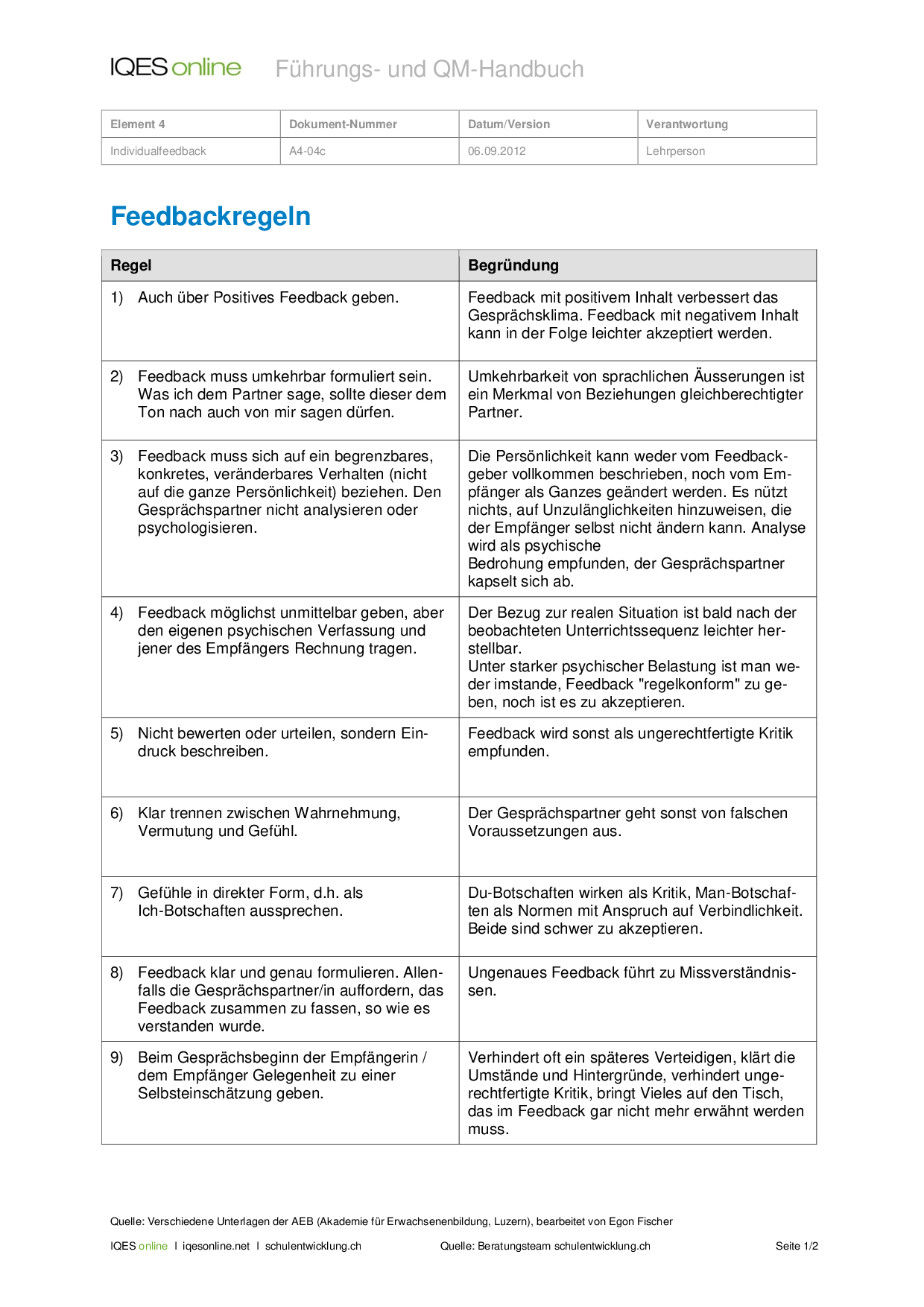 IQES online Führungs- und QM-Handbuch

| Element 4 | Dokument-Nummer | Datum/Version | Verantwortung |
|---|---|---|---|
| Individualfeedback | A4-04c | 06.09.2012 | Lehrperson |

Feedbackregeln

| Regel | Begründung |
|---|---|
| 1) Auch über Positives Feedback geben. | Feedback mit positivem Inhalt verbessert das Gesprächsklima. Feedback mit negativem Inhalt kann in der Folge leichter akzeptiert werden. |
| 2) Feedback muss umkehrbar formuliert sein. Was ich dem Partner sage, sollte dieser dem Ton nach auch von mir sagen dürfen. | Umkehrbarkeit von sprachlichen Äusserungen ist ein Merkmal von Beziehungen gleichberechtigter Partner. |
| 3) Feedback muss sich auf ein begrenzbares, konkretes, veränderbares Verhalten (nicht auf die ganze Persönlichkeit) beziehen. Den Gesprächspartner nicht analysieren oder psychologisieren. | Die Persönlichkeit kann weder vom Feedbackgeber vollkommen beschrieben, noch vom Empfänger als Ganzes geändert werden. Es nützt nichts, auf Unzulänglichkeiten hinzuweisen, die der Empfänger selbst nicht ändern kann. Analyse wird als psychische Bedrohung empfunden, der Gesprächspartner kapselt sich ab. |
| 4) Feedback möglichst unmittelbar geben, aber den eigenen psychischen Verfassung und jener des Empfängers Rechnung tragen. | Der Bezug zur realen Situation ist bald nach der beobachteten Unterrichtssequenz leichter herstellbar. Unter starker psychischer Belastung ist man weder imstande, Feedback "regelkonform" zu geben, noch ist es zu akzeptieren. |
| 5) Nicht bewerten oder urteilen, sondern Eindruck beschreiben. | Feedback wird sonst als ungerechtfertigte Kritik empfunden. |
| 6) Klar trennen zwischen Wahrnehmung, Vermutung und Gefühl. | Der Gesprächspartner geht sonst von falschen Voraussetzungen aus. |
| 7) Gefühle in direkter Form, d.h. als Ich-Botschaften aussprechen. | Du-Botschaften wirken als Kritik, Man-Botschaften als Normen mit Anspruch auf Verbindlichkeit. Beide sind schwer zu akzeptieren. |
| 8) Feedback klar und genau formulieren. Allenfalls die Gesprächspartner/in auffordern, das Feedback zusammen zu fassen, so wie es verstanden wurde. | Ungenaues Feedback führt zu Missverständnissen. |
| 9) Beim Gesprächsbeginn der Empfängerin / dem Empfänger Gelegenheit zu einer Selbsteinschätzung geben. | Verhindert oft ein späteres Verteidigen, klärt die Umstände und Hintergründe, verhindert ungerechtfertigte Kritik, bringt Vieles auf den Tisch, das im Feedback gar nicht mehr erwähnt werden muss. |

Quelle: Verschiedene Unterlagen der AEB (Akademie für Erwachsenenbildung, Luzern), bearbeitet von Egon Fischer

IQES online I iqesonline.net I schulentwicklung.ch Quelle: Beratungsteam schulentwicklung.ch Seite 1/2